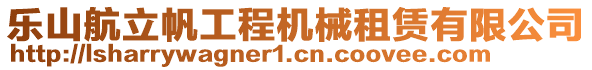 乐山航立帆工程机械租赁有限公司
http://lsharrywagner1.cn.coovee.com